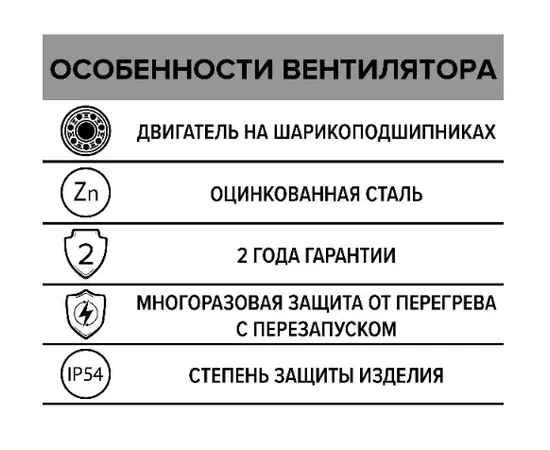 ОСОБЕННОСТИ ВЕНТИЛЯТОРА

ДВИГАТЕЛЬ НА ШАРИКОПОДШИПНИКАХ

Zn

ОЦИНКОВАННАЯ СТАЛЬ

2

2 ГОДА ГАРАНТИИ

МНОГОРАЗОВАЯ ЗАЩИТА ОТ ПЕРЕГРЕВА С ПЕРЕЗАПУСКОМ

IP54

СТЕПЕНЬ ЗАЩИТЫ ИЗДЕЛИЯ